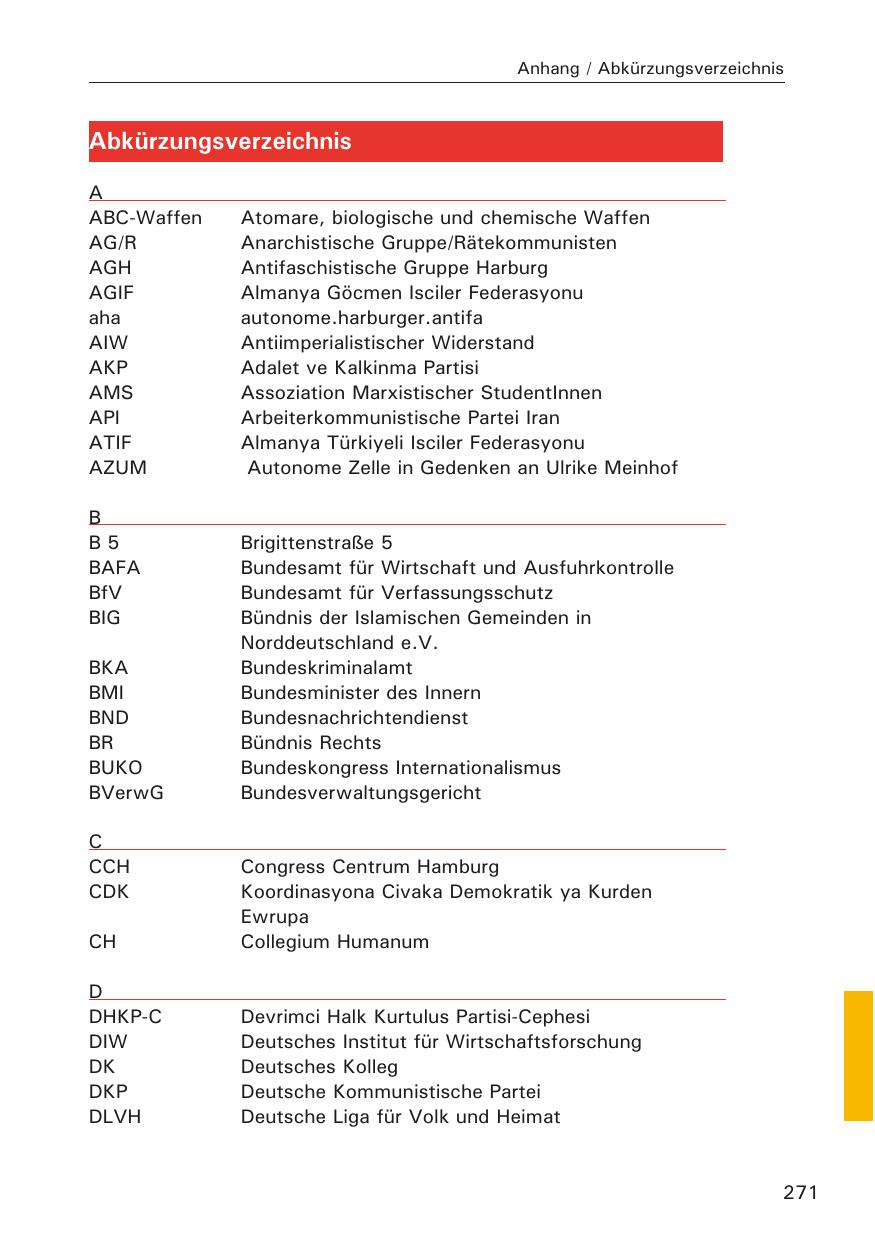 Anhang / Abkürzungsverzeichnis

Abkürzungsverzeichnis

A

| | |
|---|---|
| ABC-Waffen | Atomare, biologische und chemische Waffen |
| AG/R | Anarchistische Gruppe/Rätekommunisten |
| AGH | Antifaschistische Gruppe Harburg |
| AGIF | Almanya Göcmen Isciler Federasyonu |
| aha | autonome.harburger.antifa |
| AIW | Antiimperialistischer Widerstand |
| AKP | Adalet ve Kalkinma Partisi |
| AMS | Assoziation Marxistischer StudentInnen |
| API | Arbeiterkommunistische Partei Iran |
| ATIF | Almanya Türkiyeli Isciler Federasyonu |
| AZUM | Autonome Zelle in Gedenken an Ulrike Meinhof |

B

| | |
|---|---|
| B 5 | Brigittenstraße 5 |
| BAFA | Bundesamt für Wirtschaft und Ausfuhrkontrolle |
| BfV | Bundesamt für Verfassungsschutz |
| BIG | Bündnis der Islamischen Gemeinden in Norddeutschland e.V. |
| BKA | Bundeskriminalamt |
| BMI | Bundesminister des Innern |
| BND | Bundesnachrichtendienst |
| BR | Bündnis Rechts |
| BUKO | Bundeskongress Internationalismus |
| BVerwG | Bundesverwaltungsgericht |

C

| | |
|---|---|
| CCH | Congress Centrum Hamburg |
| CDK | Koordinasyona Civaka Demokratik ya Kurden Ewrupa |
| CH | Collegium Humanum |

D

| | |
|---|---|
| DHKP-C | Devrimci Halk Kurtulus Partisi-Cephesi |
| DIW | Deutsches Institut für Wirtschaftsforschung |
| DK | Deutsches Kolleg |
| DKP | Deutsche Kommunistische Partei |
| DLVH | Deutsche Liga für Volk und Heimat |

271